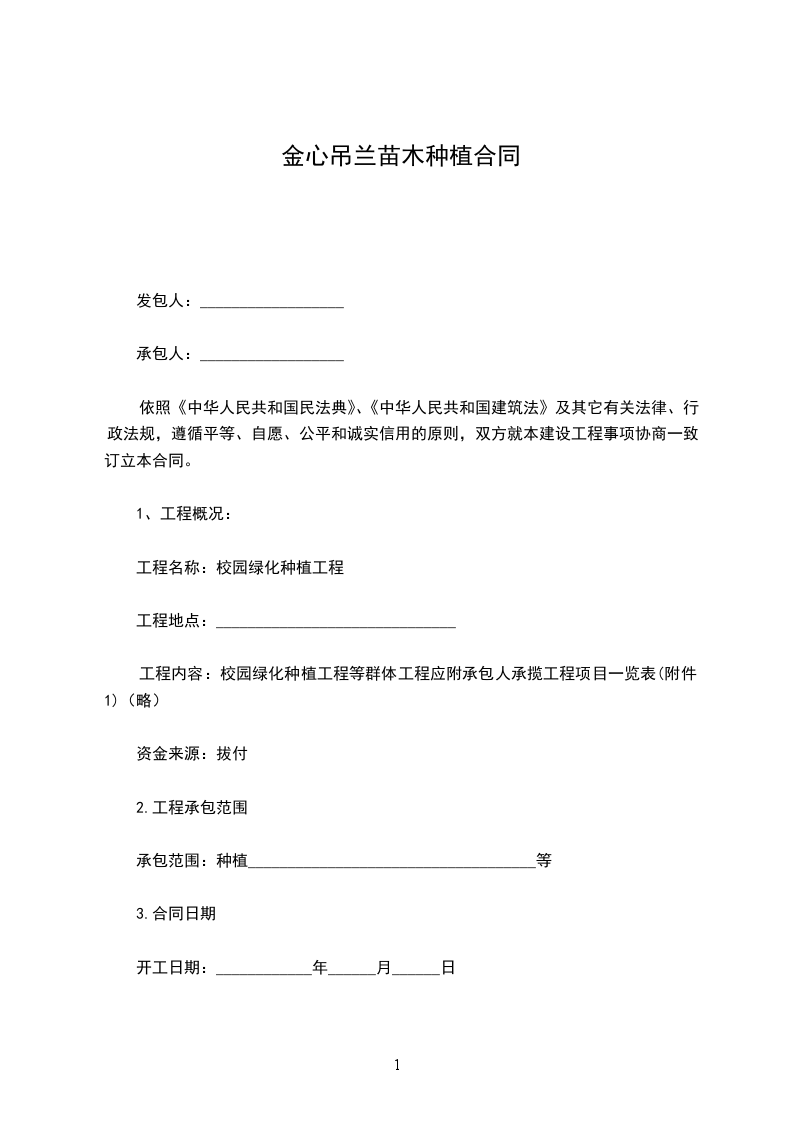 金心吊兰苗木种植合同

发包人：__________________

承包人：__________________

依照《中华人民共和国民法典》、《中华人民共和国建筑法》及其它有关法律、行政法规，遵循平等、自愿、公平和诚实信用的原则，双方就本建设工程事项协商一致订立本合同。

1、工程概况：

工程名称：校园绿化种植工程

工程地点：______________________________

工程内容：校园绿化种植工程等群体工程应附承包人承揽工程项目一览表(附件1)（略）

资金来源：拔付

2.工程承包范围

承包范围：种植____________________________________等

3.合同日期

开工日期：____________年______月______日

1